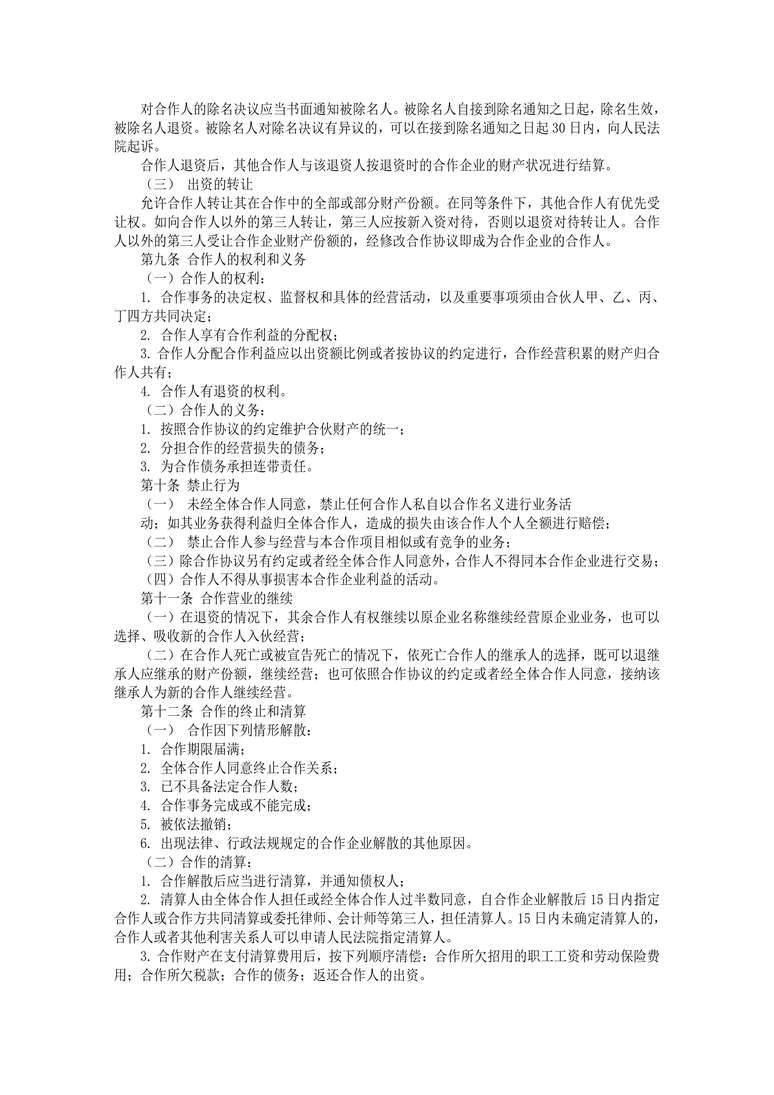 对合作人的除名决议应当书面通知被除名人。被除名人自接到除名通知之日起，除名生效，被除名人退资。被除名人对除名决议有异议的，可以在接到除名通知之日起 30 日内，向人民法院起诉。

合作人退资后，其他合作人与该退资人按退资时的合作企业的财产状况进行结算。

（三） 出资的转让

允许合作人转让其在合作中的全部或部分财产份额。在同等条件下，其他合作人有优先受让权。如向合作人以外的第三人转让，第三人应按新入资对待，否则以退资对待转让人。合作人以外的第三人受让合作企业财产份额的，经修改合作协议即成为合作企业的合作人。

第九条 合作人的权利和义务

（一）合作人的权利：

1. 合作事务的决定权、监督权和具体的经营活动，以及重要事项须由合伙人甲、乙、丙、丁四方共同决定；

2. 合作人享有合作利益的分配权；

3. 合作人分配合作利益应以出资额比例或者按协议的约定进行，合作经营积累的财产归合作人共有；

4. 合作人有退资的权利。

（二）合作人的义务：

1. 按照合作协议的约定维护合伙财产的统一；

2. 分担合作的经营损失的债务；

3. 为合作债务承担连带责任。

第十条 禁止行为

（一） 未经全体合作人同意，禁止任何合作人私自以合作名义进行业务活动；如其业务获得利益归全体合作人，造成的损失由该合作人个人全额进行赔偿；

（二） 禁止合作人参与经营与本合作项目相似或有竞争的业务；

（三）除合作协议另有约定或者经全体合作人同意外，合作人不得同本合作企业进行交易；

（四）合作人不得从事损害本合作企业利益的活动。

第十一条 合作营业的继续

（一）在退资的情况下，其余合作人有权继续以原企业名称继续经营原企业业务，也可以选择、吸收新的合作人入伙经营；

（二）在合作人死亡或被宣告死亡的情况下，依死亡合作人的继承人的选择，既可以退继承人应继承的财产份额，继续经营；也可依照合作协议的约定或者经全体合作人同意，接纳该继承人为新的合作人继续经营。

第十二条 合作的终止和清算

（一） 合作因下列情形解散：

1. 合作期限届满；

2. 全体合作人同意终止合作关系；

3. 已不具备法定合作人数；

4. 合作事务完成或不能完成；

5. 被依法撤销；

6. 出现法律、行政法规规定的合作企业解散的其他原因。

（二）合作的清算：

1. 合作解散后应当进行清算，并通知债权人；

2. 清算人由全体合作人担任或经全体合作人过半数同意，自合作企业解散后 15 日内指定合作人或合作方共同清算或委托律师、会计师等第三人，担任清算人。15 日内未确定清算人的，合作人或者其他利害关系人可以申请人民法院指定清算人。

3. 合作财产在支付清算费用后，按下列顺序清偿：合作所欠招用的职工工资和劳动保险费用；合作所欠税款；合作的债务；返还合作人的出资。